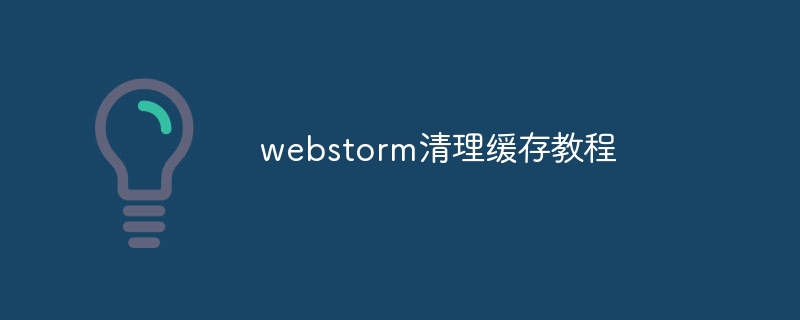 webstorm清理缓存教程